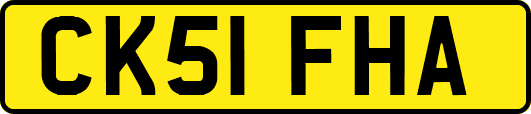 CK51 FHA